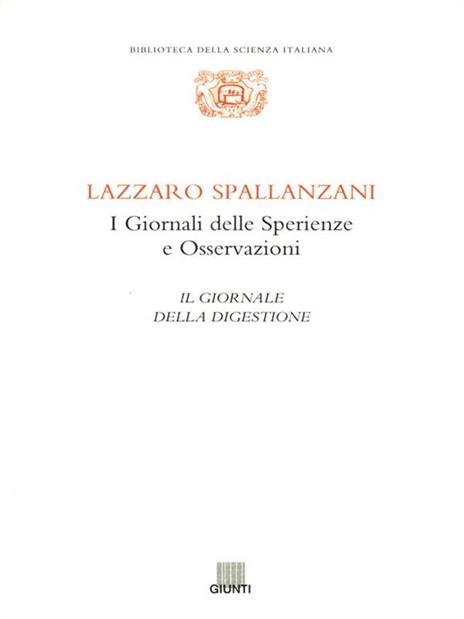 BIBLIOTECA DELLA SCIENZA ITALIANA

LAZZARO SPALLANZANI

I Giornali delle Sperienze e Osservazioni

IL GIORNALE DELLA DIGESTIONE

GIUNTI